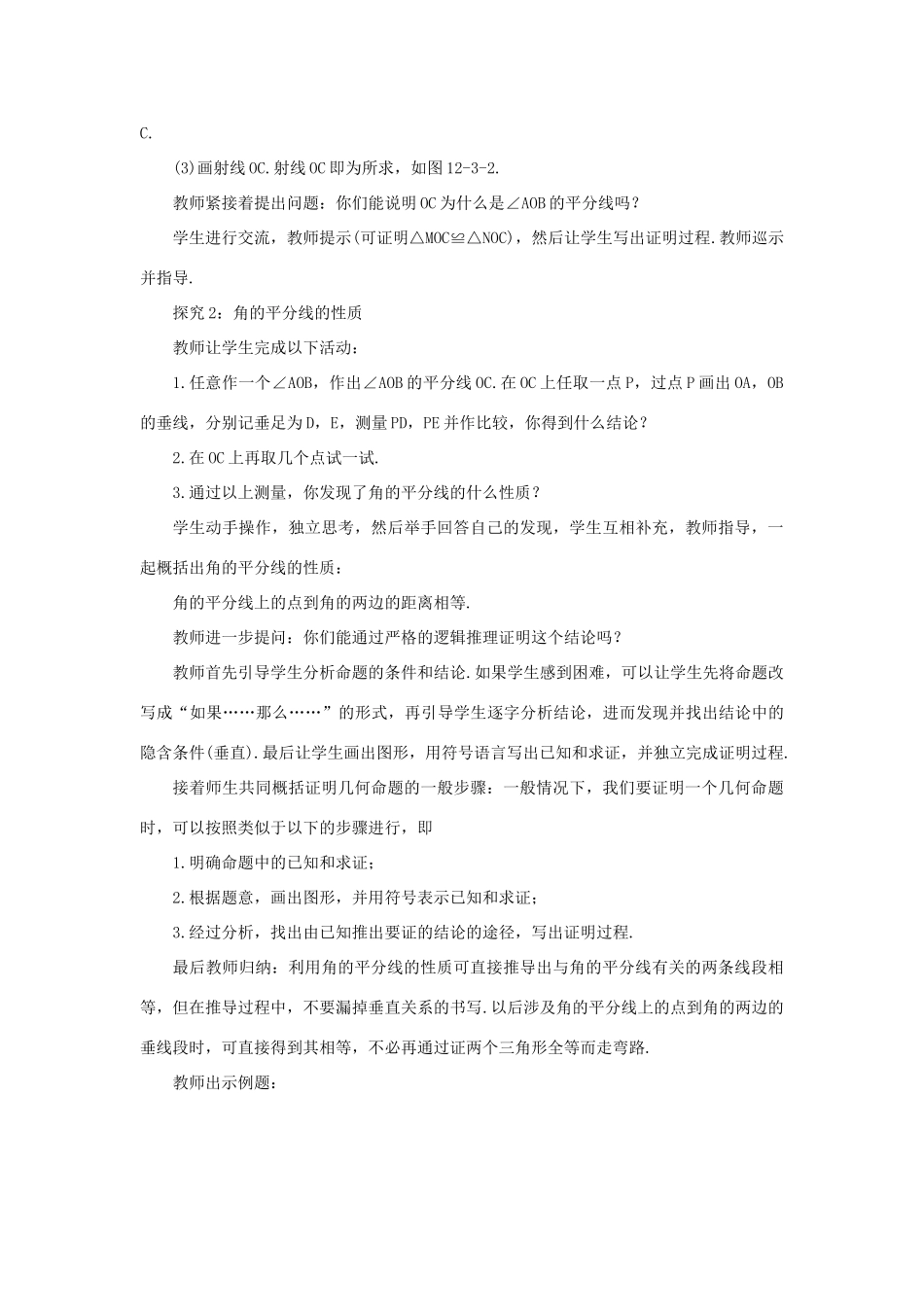 C.

(3)画射线OC.射线OC即为所求，如图12-3-2.

教师紧接着提出问题：你们能说明OC为什么是∠AOB的平分线吗？

学生进行交流，教师提示(可证明△MOC≌△NOC)，然后让学生写出证明过程.教师巡示并指导.

探究2：角的平分线的性质

教师让学生完成以下活动：

1.任意作一个∠AOB，作出∠AOB的平分线OC.在OC上任取一点P，过点P画出OA，OB的垂线，分别记垂足为D，E，测量PD，PE并作比较，你得到什么结论？

2.在OC上再取几个点试一试.

3.通过以上测量，你发现了角的平分线的什么性质？

学生动手操作，独立思考，然后举手回答自己的发现，学生互相补充，教师指导，一起概括出角的平分线的性质：

角的平分线上的点到角的两边的距离相等.

教师进一步提问：你们能通过严格的逻辑推理证明这个结论吗？

教师首先引导学生分析命题的条件和结论.如果学生感到困难，可以让学生先将命题改写成“如果……那么……”的形式，再引导学生逐字分析结论，进而发现并找出结论中的隐含条件(垂直).最后让学生画出图形，用符号语言写出已知和求证，并独立完成证明过程.

接着师生共同概括证明几何命题的一般步骤：一般情况下，我们要证明一个几何命题时，可以按照类似于以下的步骤进行，即

1.明确命题中的已知和求证；

2.根据题意，画出图形，并用符号表示已知和求证；

3.经过分析，找出由已知推出要证的结论的途径，写出证明过程.

最后教师归纳：利用角的平分线的性质可直接推导出与角的平分线有关的两条线段相等，但在推导过程中，不要漏掉垂直关系的书写.以后涉及角的平分线上的点到角的两边的垂线段时，可直接得到其相等，不必再通过证两个三角形全等而走弯路.

教师出示例题：